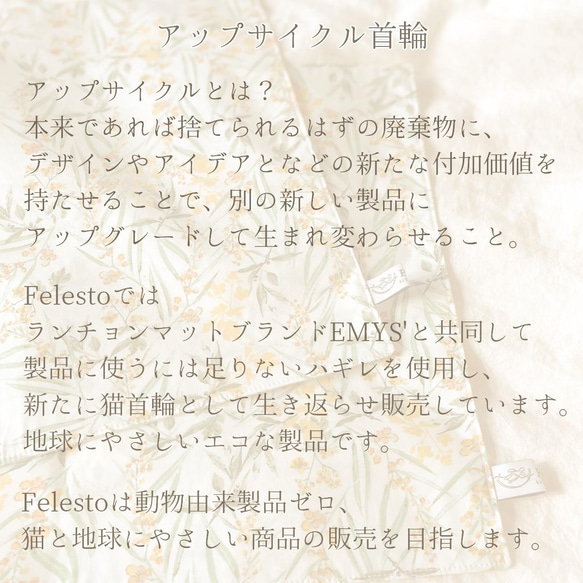 アップサイクル首輪

アップサイクルとは？
本来であれば捨てられるはずの廃棄物に、
デザインやアイデアとなどの新たな付加価値を
持たせることで、別の新しい製品に
アップグレードして生まれ変わらせること。

Felestoでは
ランチョンマットブランドEMYS'と共同して
製品に使うには足りないハギレを使用し、
新たに猫首輪として生き返らせ販売しています。
地球にやさしいエコな製品です。

Felestoは動物由来製品ゼロ、
猫と地球にやさしい商品の販売を目指します。